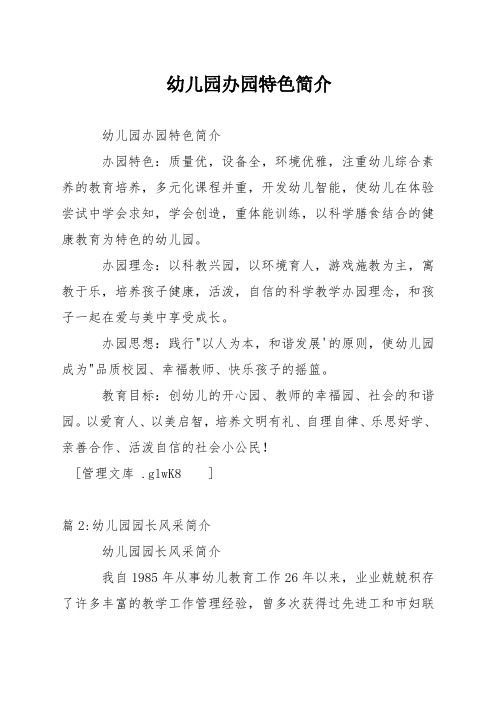 幼儿园办园特色简介

幼儿园办园特色简介

办园特色：质量优，设备全，环境优雅，注重幼儿综合素养的教育培养，多元化课程并重，开发幼儿智能，使幼儿在体验尝试中学会求知，学会创造，重体能训练，以科学膳食结合的健康教育为特色的幼儿园。

办园理念：以科教兴园，以环境育人，游戏施教为主，寓教于乐，培养孩子健康，活泼，自信的科学教学办园理念，和孩子一起在爱与美中享受成长。

办园思想：践行"以人为本，和谐发展'的原则，使幼儿园成为"品质校园、幸福教师、快乐孩子的摇篮。

教育目标：创幼儿的开心园、教师的幸福园、社会的和谐园。以爱育人、以美启智，培养文明有礼、自理自律、乐思好学、亲善合作、活泼自信的社会小公民！

［管理文库 .glwK8 ］

篇 2:幼儿园园长风采简介

幼儿园园长风采简介

我自 1985 年从事幼儿教育工作 26 年以来，业业兢兢积存了许多丰富的教学工作管理经验，曾多次获得过先进工和市妇联